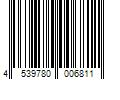 4 539780 006811